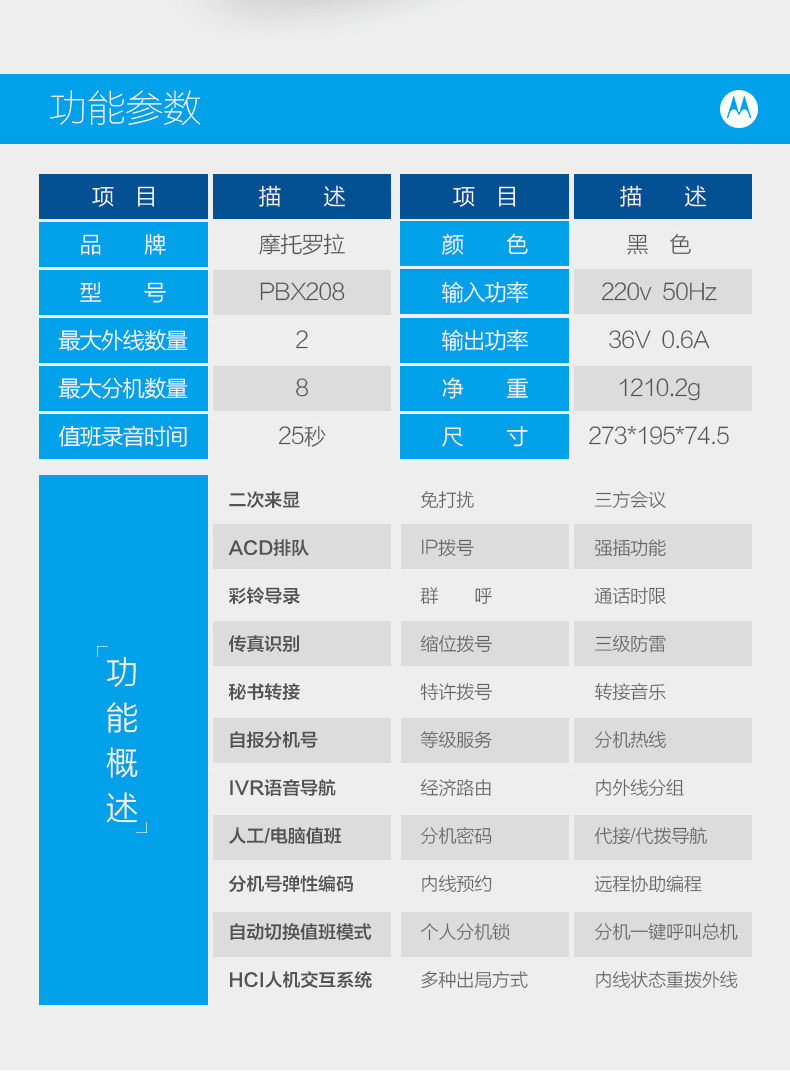 功能参数

| 项目 | 描述 | 项目 | 描述 |
|---|---|---|---|
| 品牌 | 摩托罗拉 | 颜色 | 黑色 |
| 型号 | PBX208 | 输入功率 | 220v 50Hz |
| 最大外线数量 | 2 | 输出功率 | 36V 0.6A |
| 最大分机数量 | 8 | 净重 | 1210.2g |
| 值班录音时间 | 25秒 | 尺寸 | 273*195*74.5 |

功能概述

| 二次来显 | 免打扰 | 三方会议 |
|---|---|---|
| ACD排队 | IP拨号 | 强插功能 |
| 彩铃导录 | 群呼 | 通话时限 |
| 传真识别 | 缩位拨号 | 三级防雷 |
| 秘书转接 | 特许拨号 | 转接音乐 |
| 自报分机号 | 等级服务 | 分机热线 |
| IVR语音导航 | 经济路由 | 内外线分组 |
| 人工/电脑值班 | 分机密码 | 代接/代拨导航 |
| 分机号弹性编码 | 内线预约 | 远程协助编程 |
| 自动切换值班模式 | 个人分机锁 | 分机一键呼叫总机 |
| HCI人机交互系统 | 多种出局方式 | 内线状态重拨外线 |